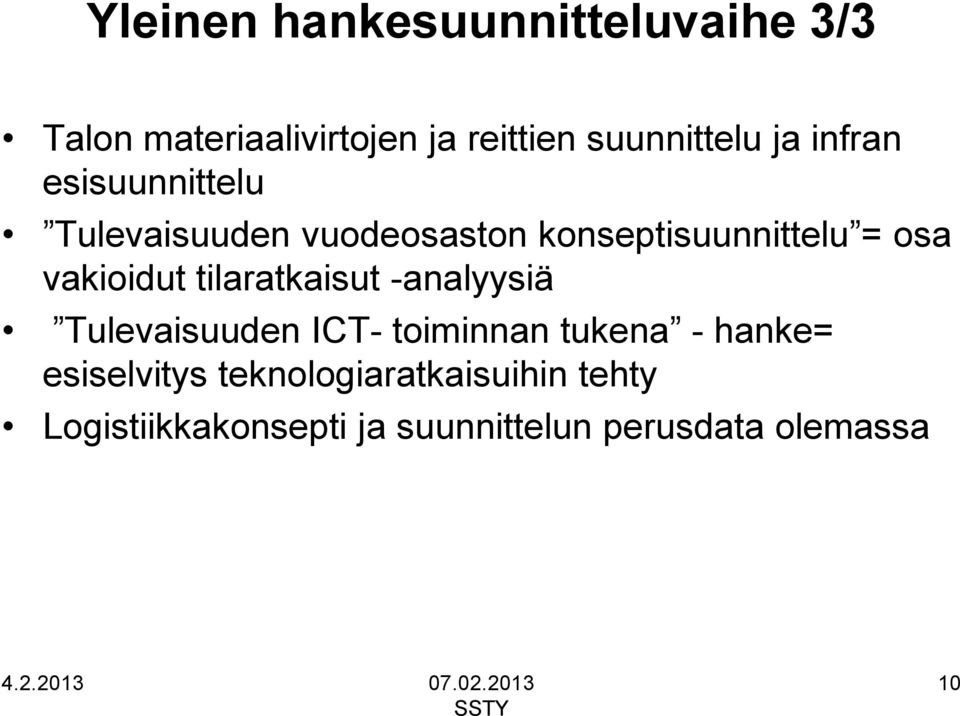 Yleinen hankesuunnitteluvaihe 3/3

• Talon materiaalivirtojen ja reittien suunnittelu ja infran esisuunnittelu

• ”Tulevaisuuden vuodeosaston konseptisuunnittelu”= osa vakioidut tilaratkaisut -analyysiä

• ”Tulevaisuuden ICT- toiminnan tukena” - hanke= esiselvitys teknologiaratkaisuihin tehty

• Logistiikkakonsepti ja suunnittelun perusdata olemassa

4.2.2013

07.02.2013
SSTY

10